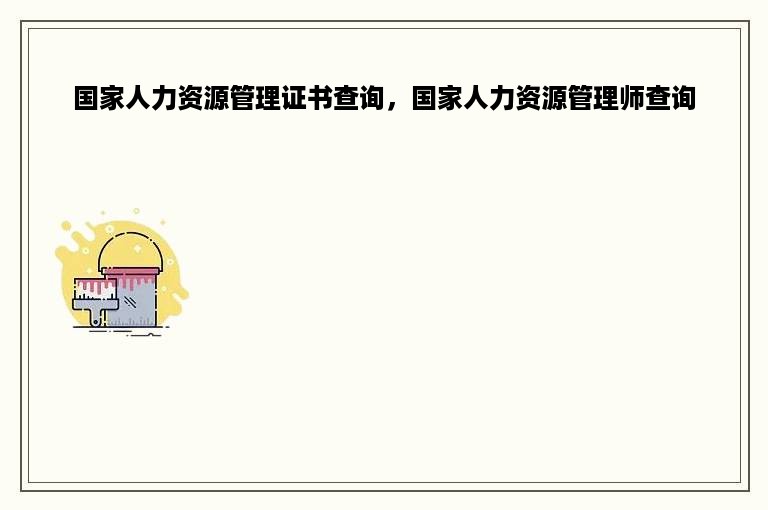 国家人力资源管理证书查询，国家人力资源管理师查询